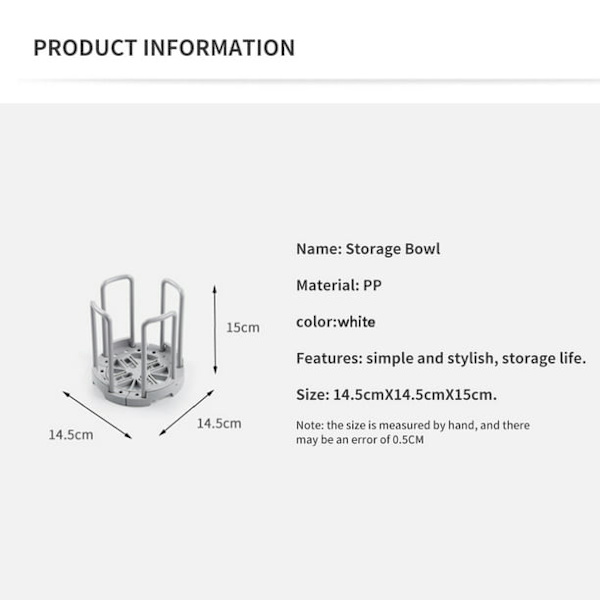 PRODUCT INFORMATION

15cm

14.5cm

14.5cm

Name: Storage Bowl

Material: PP

color:white

Features: simple and stylish, storage life.

Size: 14.5cmX14.5cmX15cm.

Note: the size is measured by hand, and there may be an error of 0.5CM